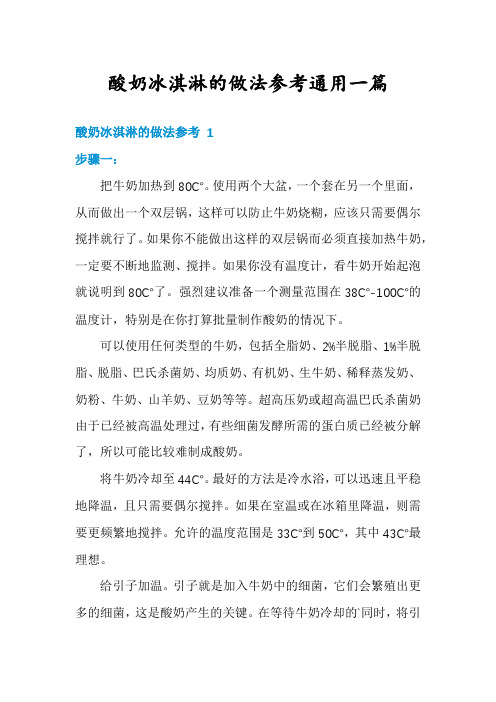 酸奶冰淇淋的做法参考通用一篇

酸奶冰淇淋的做法参考 1

步骤一：

把牛奶加热到 80C°。使用两个大盆，一个套在另一个里面，从而做出一个双层锅，这样可以防止牛奶烧糊，应该只需要偶尔搅拌就行了。如果你不能做出这样的双层锅而必须直接加热牛奶，一定要不断地监测、搅拌。如果你没有温度计，看牛奶开始起泡就说明到 80C°了。强烈建议准备一个测量范围在 38C°-100C°的温度计，特别是在你打算批量制作酸奶的情况下。

可以使用任何类型的牛奶，包括全脂奶、2%半脱脂、1%半脱脂、脱脂、巴氏杀菌奶、均质奶、有机奶、生牛奶、稀释蒸发奶、奶粉、牛奶、山羊奶、豆奶等等。超高压奶或超高温巴氏杀菌奶由于已经被高温处理过，有些细菌发酵所需的蛋白质已经被分解了，所以可能比较难制成酸奶。

将牛奶冷却至 44C°。最好的方法是冷水浴，可以迅速且平稳地降温，且只需要偶尔搅拌。如果在室温或在冰箱里降温，则需要更频繁地搅拌。允许的温度范围是 33C°到 50C°，其中 43C°最理想。

给引子加温。引子就是加入牛奶中的细菌，它们会繁殖出更多的细菌，这是酸奶产生的关键。在等待牛奶冷却的同时，将引